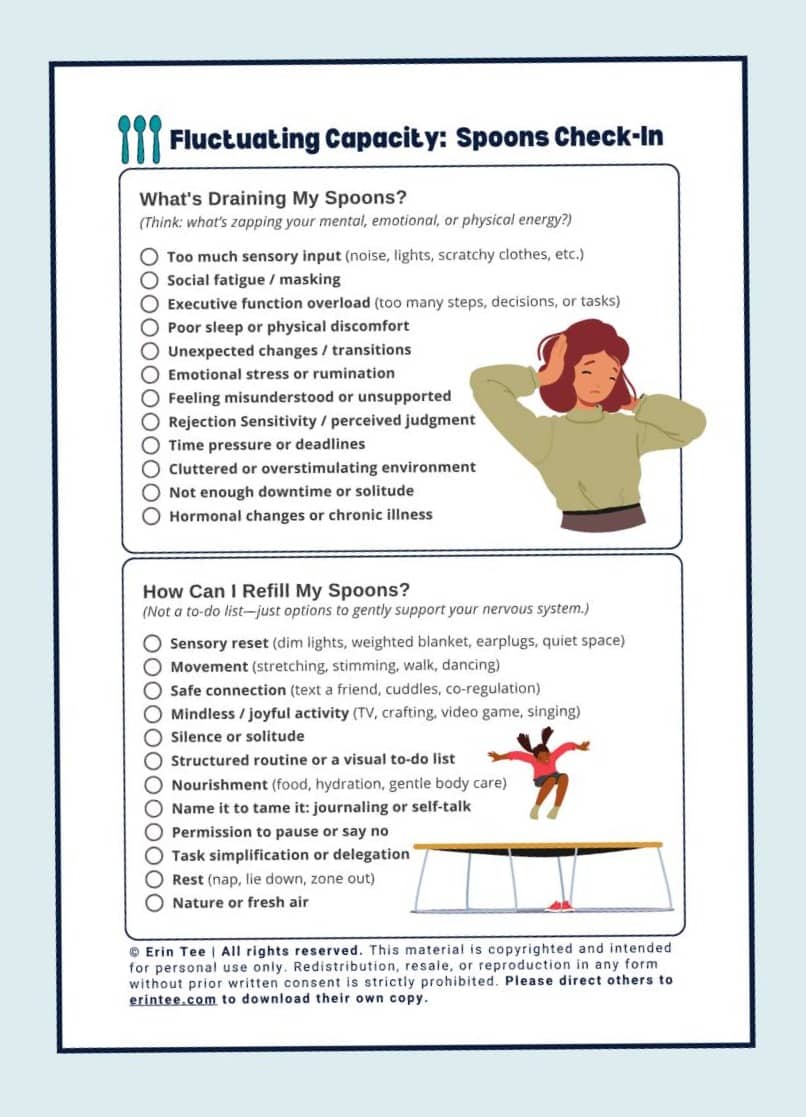 Fluctuating Capacity: Spoons Check-In

What's Draining My Spoons?
(Think: what's zapping your mental, emotional, or physical energy?)

Too much sensory input (noise, lights, scratchy clothes, etc.)
Social fatigue / masking
Executive function overload (too many steps, decisions, or tasks)
Poor sleep or physical discomfort
Unexpected changes / transitions
Emotional stress or rumination
Feeling misunderstood or unsupported
Rejection Sensitivity / perceived judgment
Time pressure or deadlines
Cluttered or overstimulating environment
Not enough downtime or solitude
Hormonal changes or chronic illness

How Can I Refill My Spoons?
(Not a to-do list—just options to gently support your nervous system.)

Sensory reset (dim lights, weighted blanket, earplugs, quiet space)
Movement (stretching, stimming, walk, dancing)
Safe connection (text a friend, cuddles, co-regulation)
Mindless / joyful activity (TV, crafting, video game, singing)
Silence or solitude
Structured routine or a visual to-do list
Nourishment (food, hydration, gentle body care)
Name it to tame it: journaling or self-talk
Permission to pause or say no
Task simplification or delegation
Rest (nap, lie down, zone out)
Nature or fresh air

© Erin Tee | All rights reserved. This material is copyrighted and intended for personal use only. Redistribution, resale, or reproduction in any form without prior written consent is strictly prohibited. Please direct others to erintee.com to download their own copy.